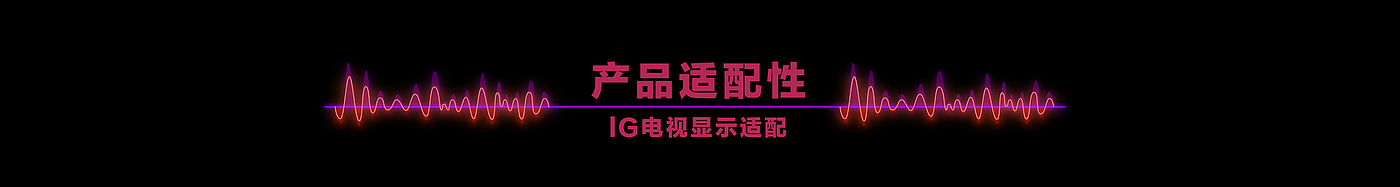 产品适配性

IG电视显示适配